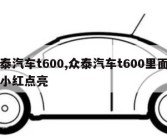 泰汽车t600,众泰汽车t600里面
小红点亮